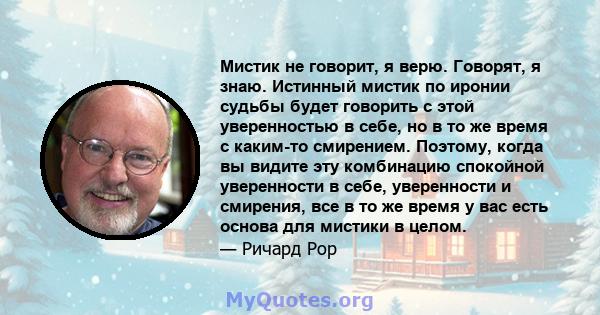 Мистик не говорит, я верю. Говорят, я знаю. Истинный мистик по иронии судьбы будет говорить с этой уверенностью в себе, но в то же время с каким-то смирением. Поэтому, когда вы видите эту комбинацию спокойной уверенности в себе, уверенности и смирения, все в то же время у вас есть основа для мистики в целом.

— Ричард Рор

MyQuotes.org